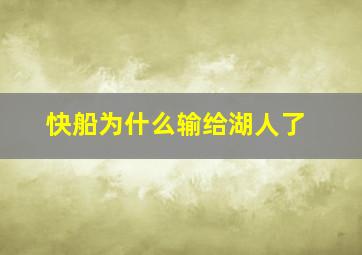 快船为什么输给湖人了